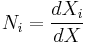 $N_i = \frac{dX_i}{dX}$